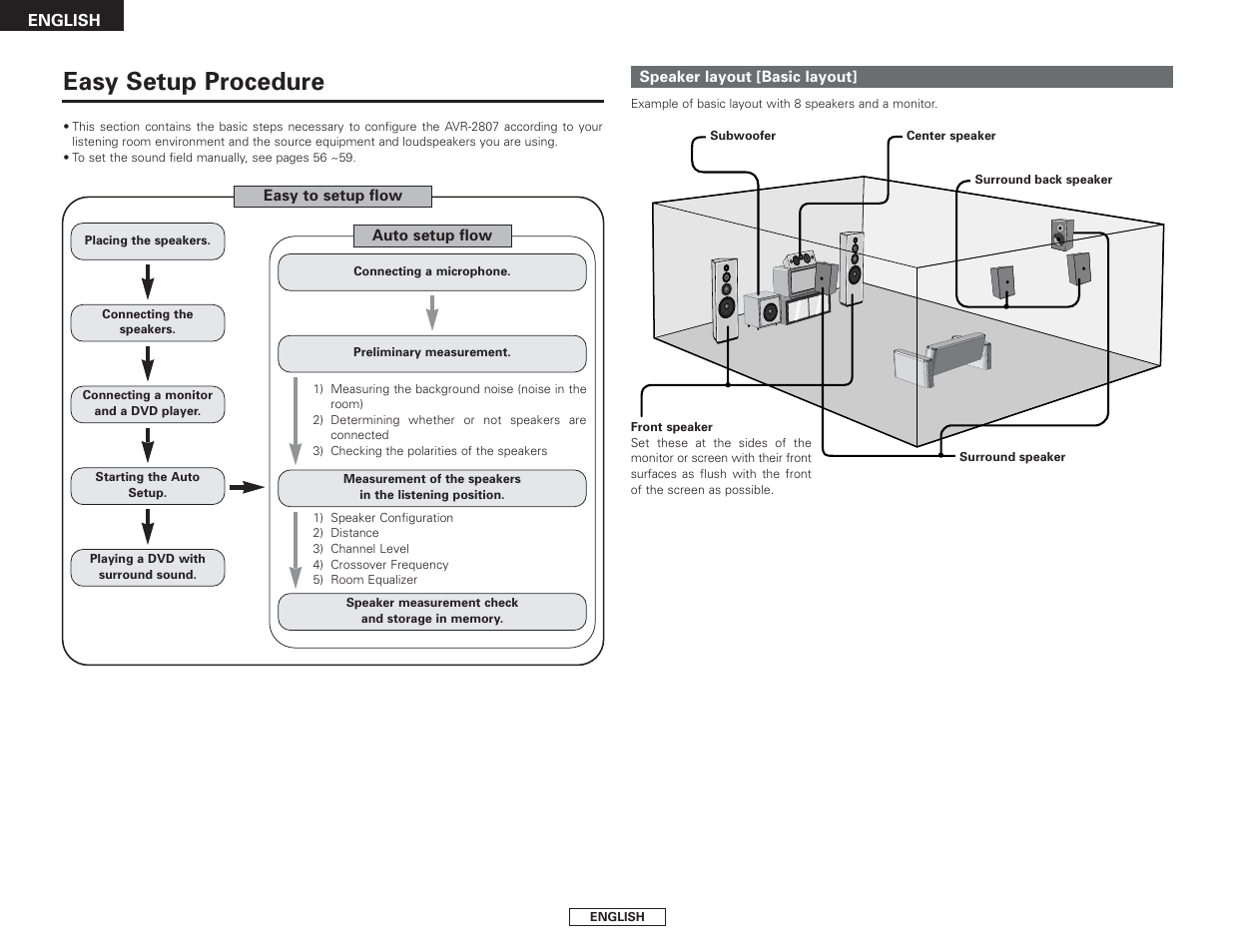 ENGLISH

Easy Setup Procedure

• This section contains the basic steps necessary to configure the AVR-2807 according to your listening room environment and the source equipment and loudspeakers you are using.
• To set the sound field manually, see pages 56 ~59.

Easy to setup flow

Placing the speakers.

Connecting the speakers.

Connecting a monitor and a DVD player.

Starting the Auto Setup.

Playing a DVD with surround sound.

Auto setup flow

Connecting a microphone.

Preliminary measurement.

1) Measuring the background noise (noise in the room)
2) Determining whether or not speakers are connected
3) Checking the polarities of the speakers

Measurement of the speakers in the listening position.

1) Speaker Configuration
2) Distance
3) Channel Level
4) Crossover Frequency
5) Room Equalizer

Speaker measurement check and storage in memory.

Speaker layout [Basic layout]

Example of basic layout with 8 speakers and a monitor.

Subwoofer

Center speaker

Surround back speaker

Front speaker
Set these at the sides of the monitor or screen with their front surfaces as flush with the front of the screen as possible.

Surround speaker

ENGLISH